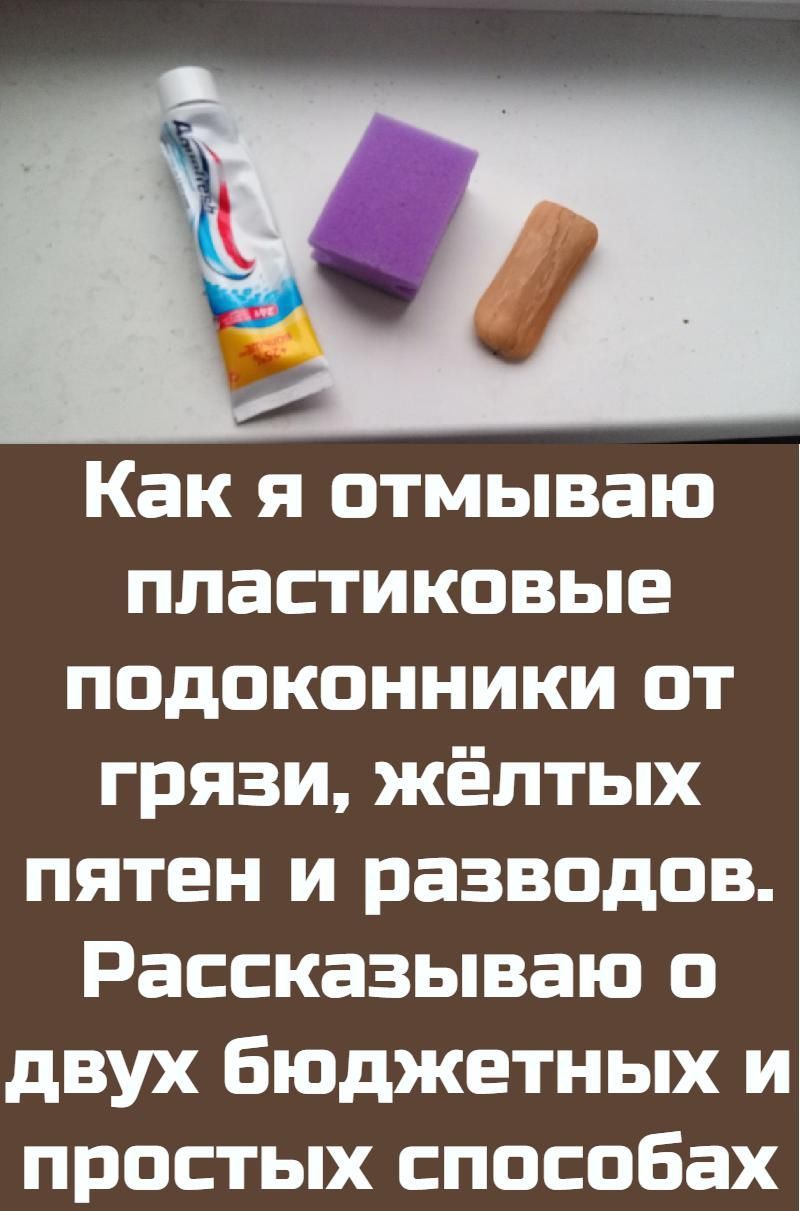 Как я отмываю пластиковые подоконники от грязи, жёлтых пятен и разводов. Рассказываю о двух бюджетных и простых способах